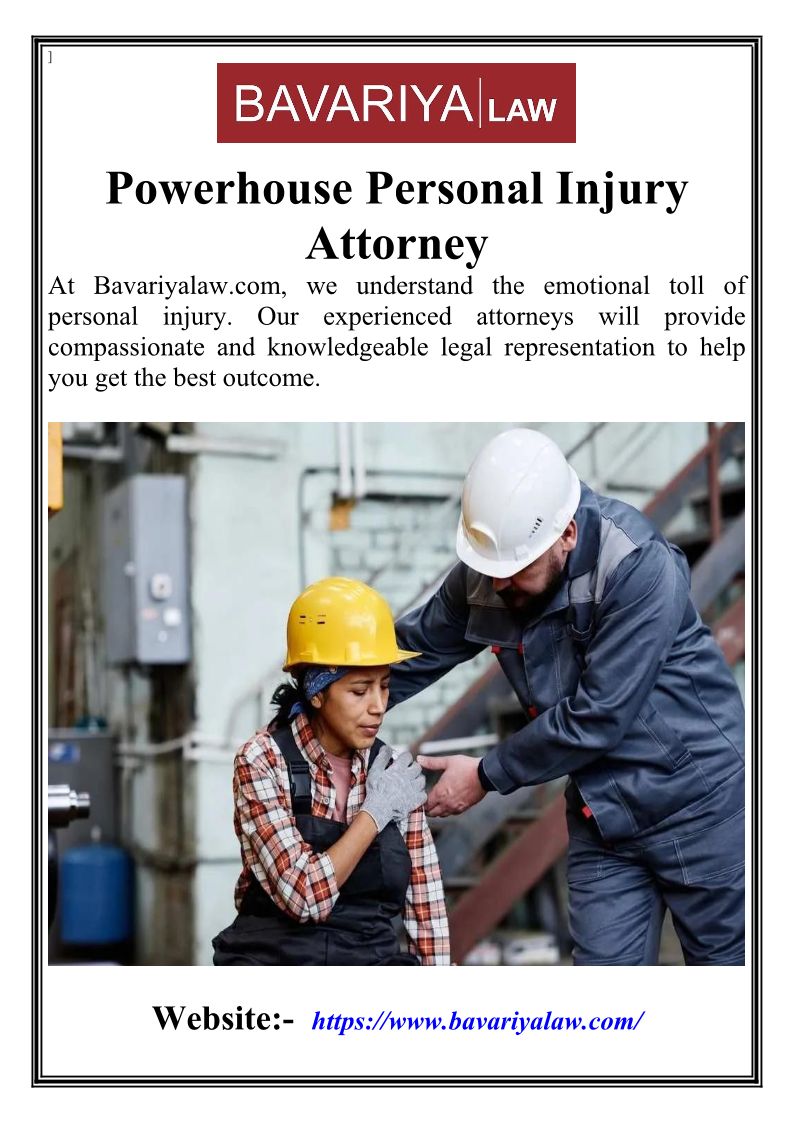 ]

BAVARIYA LAW

Powerhouse Personal Injury Attorney

At Bavariyalaw.com, we understand the emotional toll of personal injury. Our experienced attorneys will provide compassionate and knowledgeable legal representation to help you get the best outcome.

Website:- https://www.bavariyalaw.com/